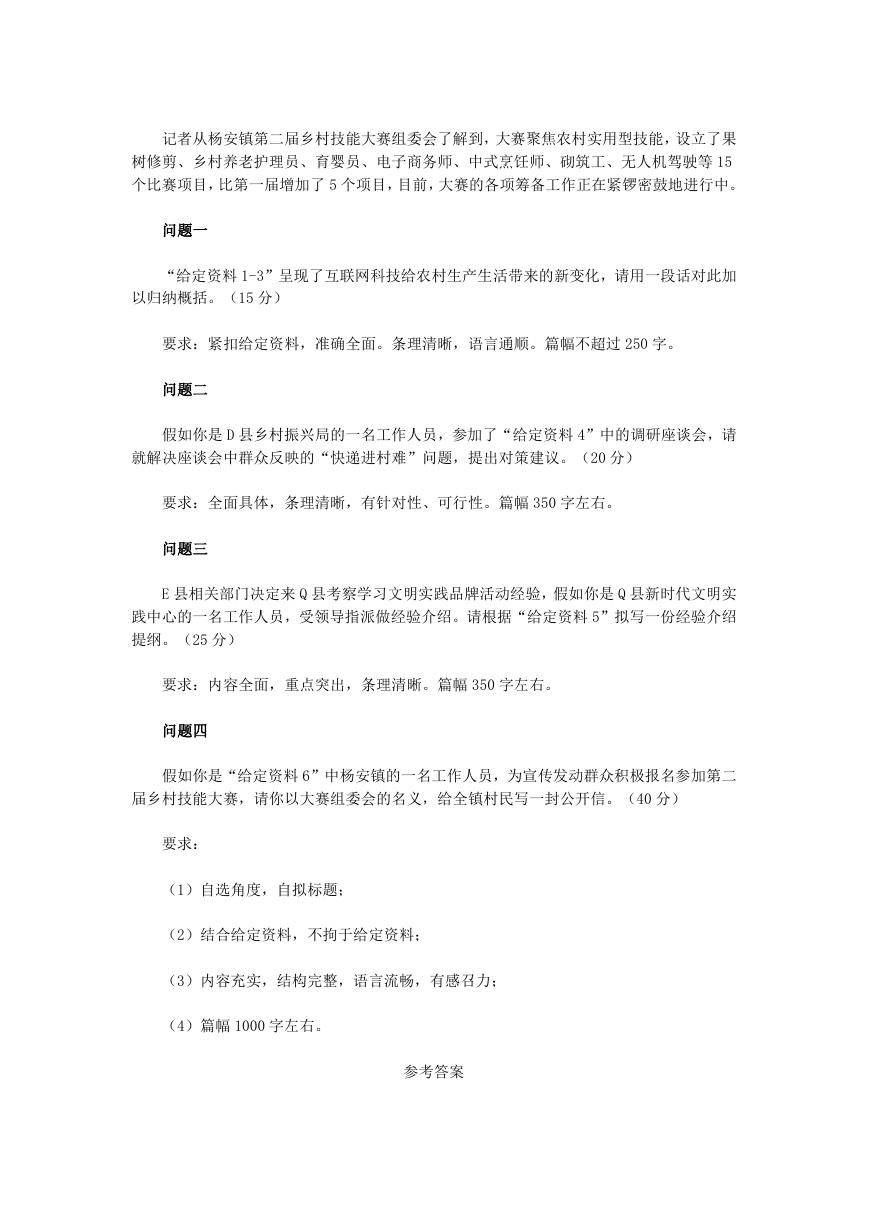 记者从杨安镇第二届乡村技能大赛组委会了解到，大赛聚焦农村实用型技能，设立了果树修剪、乡村养老护理员、育婴员、电子商务师、中式烹饪师、砌筑工、无人机驾驶等15个比赛项目，比第一届增加了5个项目，目前，大赛的各项筹备工作正在紧锣密鼓地进行中。

问题一

“给定资料1-3”呈现了互联网科技给农村生产生活带来的新变化，请用一段话对此加以归纳概括。（15分）

要求：紧扣给定资料，准确全面。条理清晰，语言通顺。篇幅不超过250字。

问题二

假如你是D县乡村振兴局的一名工作人员，参加了“给定资料4”中的调研座谈会，请就解决座谈会中群众反映的“快递进村难”问题，提出对策建议。（20分）

要求：全面具体，条理清晰，有针对性、可行性。篇幅350字左右。

问题三

E县相关部门决定来Q县考察学习文明实践品牌活动经验，假如你是Q县新时代文明实践中心的一名工作人员，受领导指派做经验介绍。请根据“给定资料5”拟写一份经验介绍提纲。（25分）

要求：内容全面，重点突出，条理清晰。篇幅350字左右。

问题四

假如你是“给定资料6”中杨安镇的一名工作人员，为宣传发动群众积极报名参加第二届乡村技能大赛，请你以大赛组委会的名义，给全镇村民写一封公开信。（40分）

要求：

（1）自选角度，自拟标题；

（2）结合给定资料，不拘于给定资料；

（3）内容充实，结构完整，语言流畅，有感召力；

（4）篇幅1000字左右。

参考答案